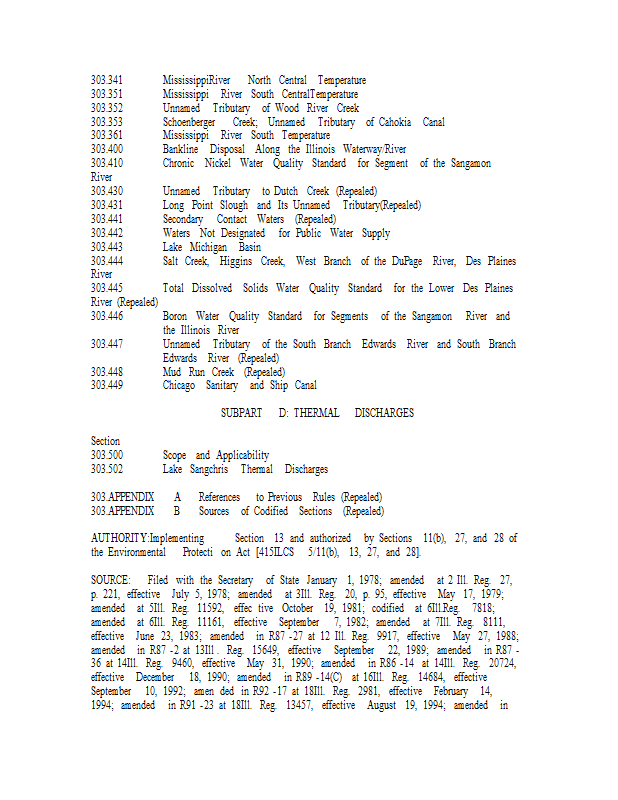 303.341 MississippiRiver North Central Temperature
303.351 Mississippi River South CentralTemperature
303.352 Unnamed Tributary of Wood River Creek
303.353 Schoenberger Creek; Unnamed Tributary of Cahokia Canal
303.361 Mississippi River South Temperature
303.400 Bankline Disposal Along the Illinois Waterway/River
303.410 Chronic Nickel Water Quality Standard for Segment of the Sangamon River
303.430 Unnamed Tributary to Dutch Creek (Repealed)
303.431 Long Point Slough and Its Unnamed Tributary(Repealed)
303.441 Secondary Contact Waters (Repealed)
303.442 Waters Not Designated for Public Water Supply
303.443 Lake Michigan Basin
303.444 Salt Creek, Higgins Creek, West Branch of the DuPage River, Des Plaines River
303.445 Total Dissolved Solids Water Quality Standard for the Lower Des Plaines River (Repealed)
303.446 Boron Water Quality Standard for Segments of the Sangamon River and the Illinois River
303.447 Unnamed Tributary of the South Branch Edwards River and South Branch Edwards River (Repealed)
303.448 Mud Run Creek (Repealed)
303.449 Chicago Sanitary and Ship Canal

SUBPART D: THERMAL DISCHARGES

Section
303.500 Scope and Applicability
303.502 Lake Sangchris Thermal Discharges

303.APPENDIX A References to Previous Rules (Repealed)
303.APPENDIX B Sources of Codified Sections (Repealed)

AUTHORITY:Implementing Section 13 and authorized by Sections 11(b), 27, and 28 of the Environmental Protecti on Act [415ILCS 5/11(b), 13, 27, and 28].

SOURCE: Filed with the Secretary of State January 1, 1978; amended at 2 Ill. Reg. 27, p. 221, effective July 5, 1978; amended at 3Ill. Reg. 20, p. 95, effective May 17, 1979; amended at 5Ill. Reg. 11592, effec tive October 19, 1981; codified at 6Ill.Reg. 7818; amended at 6Ill. Reg. 11161, effective September 7, 1982; amended at 7Ill. Reg. 8111, effective June 23, 1983; amended in R87 -27 at 12 Ill. Reg. 9917, effective May 27, 1988; amended in R87 -2 at 13Ill . Reg. 15649, effective September 22, 1989; amended in R87 -36 at 14Ill. Reg. 9460, effective May 31, 1990; amended in R86 -14 at 14Ill. Reg. 20724, effective December 18, 1990; amended in R89 -14(C) at 16Ill. Reg. 14684, effective September 10, 1992; amen ded in R92 -17 at 18Ill. Reg. 2981, effective February 14, 1994; amended in R91 -23 at 18Ill. Reg. 13457, effective August 19, 1994; amended in